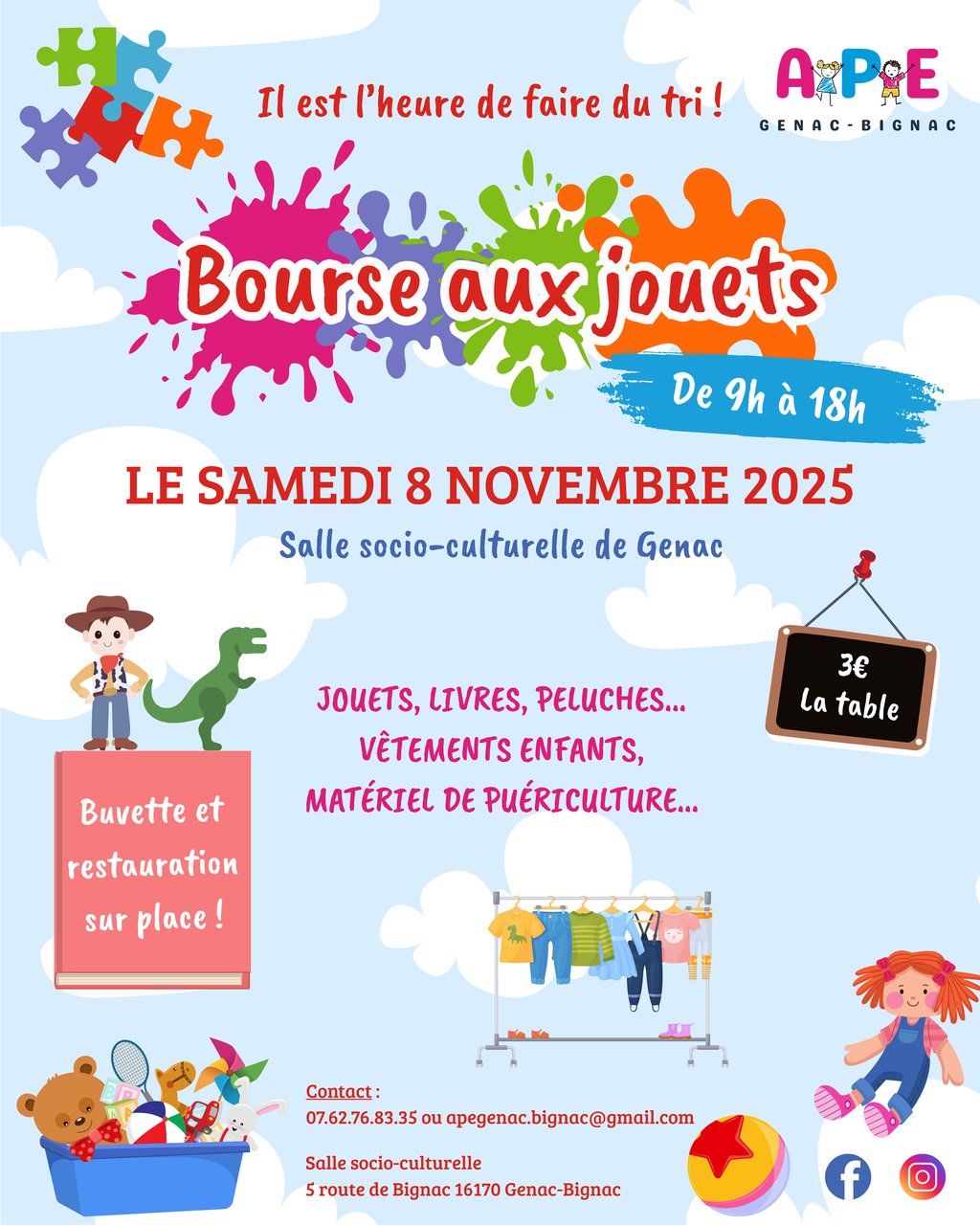 Il est l'heure de faire du tri !

APE
GENAC-BIGNAC

Bourse aux jouets

De 9h à 18h

LE SAMEDI 8 NOVEMBRE 2025

Salle socio-culturelle de Genac

3€
La table

JOUETS, LIVRES, PELUCHES...
VÊTEMENTS ENFANTS,
MATÉRIEL DE PUÉRICULTURE...

Buvette et restauration sur place !

Contact :
07.62.76.83.35 ou apegenac.bignac@gmail.com

Salle socio-culturelle
5 route de Bignac 16170 Genac-Bignac